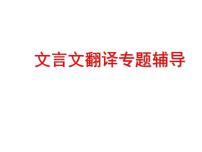 文言文翻译专题辅导